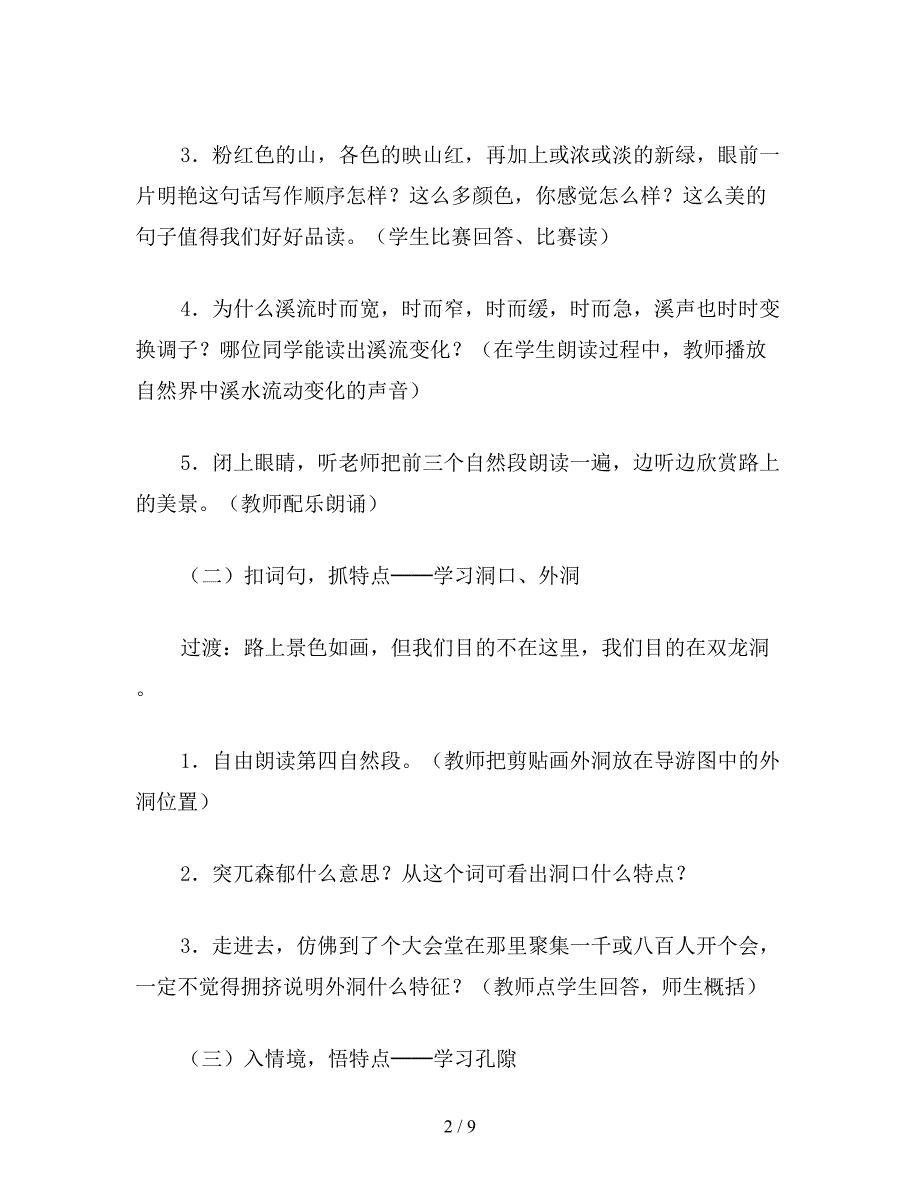 3．粉红色的山，各色的映山红，再加上或浓或淡的新绿，眼前一片明艳这句话写作顺序怎样？这么多颜色，你感觉怎么样？这么美的句子值得我们好好品读。（学生比赛回答、比赛读）

4．为什么溪流时而宽，时而窄，时而缓，时而急，溪声也时时变换调子？哪位同学能读出溪流变化？（在学生朗读过程中，教师播放自然界中溪水流动变化的声音）

5．闭上眼睛，听老师把前三个自然段朗读一遍，边听边欣赏路上的美景。（教师配乐朗诵）

（二）扣词句，抓特点——学习洞口、外洞

过渡：路上景色如画，但我们目的不在这里，我们目的在双龙洞。

1．自由朗读第四自然段。（教师把剪贴画外洞放在导游图中的外洞位置）

2．突兀森郁什么意思？从这个词可看出洞口什么特点？

3．走进去，仿佛到了个大会堂在那里聚集一千或八百人开个会，一定不觉得拥挤说明外洞什么特征？（教师点学生回答，师生概括）

（三）入情境，悟特点——学习孔隙

2 / 9